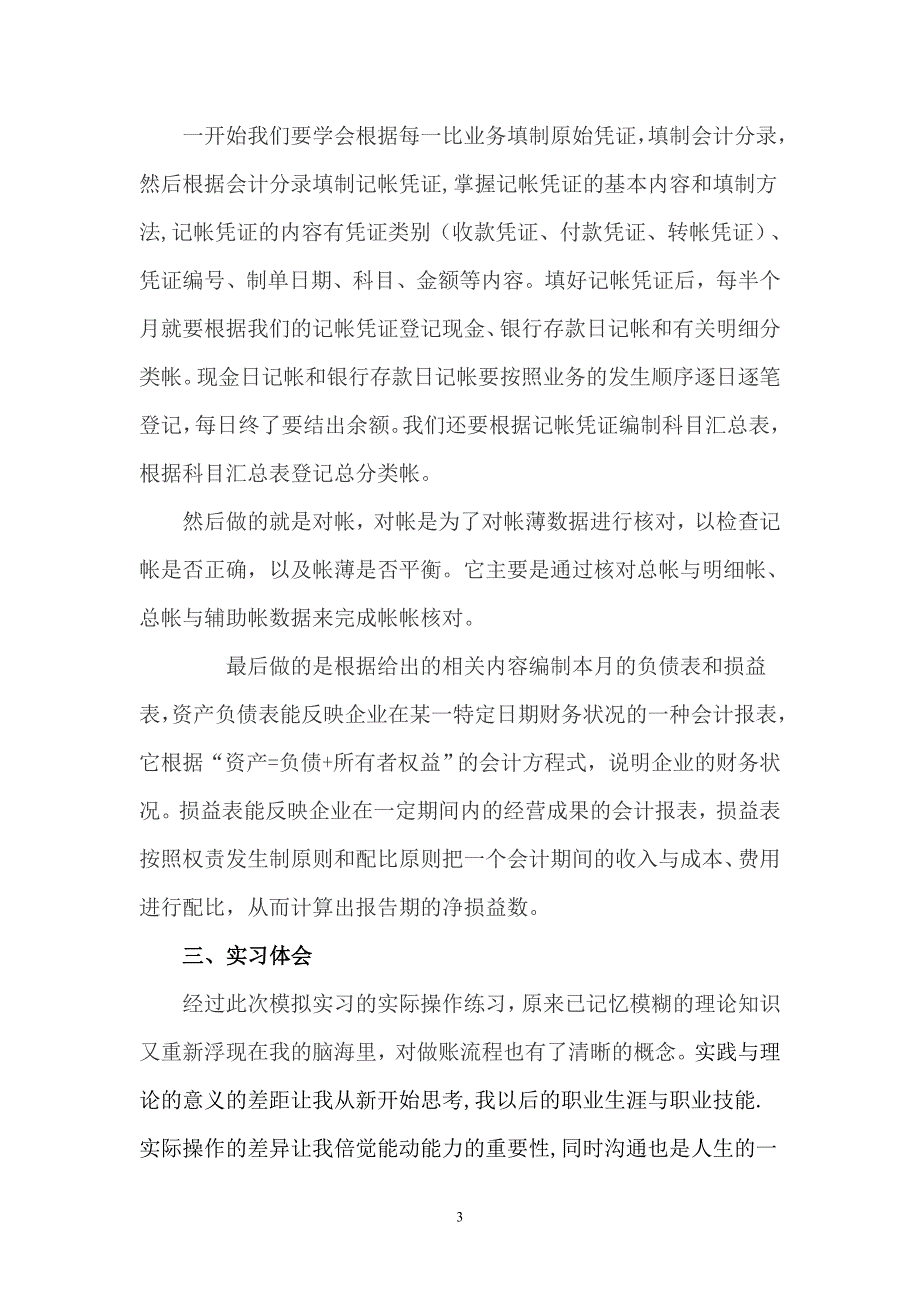 一开始我们要学会根据每一比业务填制原始凭证，填制会计分录，然后根据会计分录填制记帐凭证,掌握记帐凭证的基本内容和填制方法,记帐凭证的内容有凭证类别（收款凭证、付款凭证、转帐凭证）、凭证编号、制单日期、科目、金额等内容。填好记帐凭证后，每半个月就要根据我们的记帐凭证登记现金、银行存款日记帐和有关明细分类帐。现金日记帐和银行存款日记帐要按照业务的发生顺序逐日逐笔登记，每日终了要结出余额。我们还要根据记帐凭证编制科目汇总表，根据科目汇总表登记总分类帐。

然后做的就是对帐，对帐是为了对帐薄数据进行核对，以检查记帐是否正确，以及帐薄是否平衡。它主要是通过核对总帐与明细帐、总帐与辅助帐数据来完成帐帐核对。

最后做的是根据给出的相关内容编制本月的负债表和损益表，资产负债表能反映企业在某一特定日期财务状况的一种会计报表，它根据“资产=负债+所有者权益”的会计方程式，说明企业的财务状况。损益表能反映企业在一定期间内的经营成果的会计报表，损益表按照权责发生制原则和配比原则把一个会计期间的收入与成本、费用进行配比，从而计算出报告期的净损益数。

三、实习体会

经过此次模拟实习的实际操作练习，原来已记忆模糊的理论知识又重新浮现在我的脑海里，对做账流程也有了清晰的概念。实践与理论的意义的差距让我从新开始思考,我以后的职业生涯与职业技能.实际操作的差异让我倍觉能动能力的重要性,同时沟通也是人生的一

3